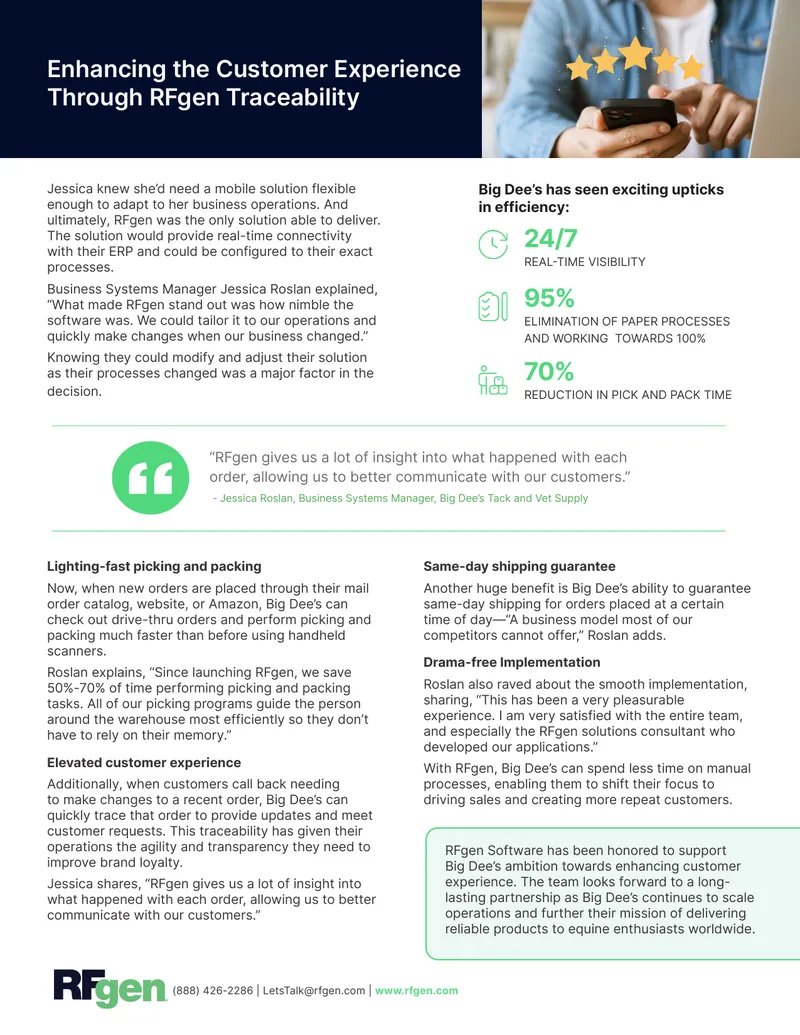 Enhancing the Customer Experience Through RFgen Traceability

Jessica knew she'd need a mobile solution flexible enough to adapt to her business operations. And ultimately, RFgen was the only solution able to deliver. The solution would provide real-time connectivity with their ERP and could be configured to their exact processes.

Business Systems Manager Jessica Roslan explained, "What made RFgen stand out was how nimble the software was. We could tailor it to our operations and quickly make changes when our business changed."

Knowing they could modify and adjust their solution as their processes changed was a major factor in the decision.

Big Dee's has seen exciting upticks in efficiency:

24/7
REAL-TIME VISIBILITY

95%
ELIMINATION OF PAPER PROCESSES AND WORKING TOWARDS 100%

70%
REDUCTION IN PICK AND PACK TIME

"RFgen gives us a lot of insight into what happened with each order, allowing us to better communicate with our customers."
- Jessica Roslan, Business Systems Manager, Big Dee's Tack and Vet Supply

Lighting-fast picking and packing

Now, when new orders are placed through their mail order catalog, website, or Amazon, Big Dee's can check out drive-thru orders and perform picking and packing much faster than before using handheld scanners.

Roslan explains, "Since launching RFgen, we save 50%-70% of time performing picking and packing tasks. All of our picking programs guide the person around the warehouse most efficiently so they don't have to rely on their memory."

Elevated customer experience

Additionally, when customers call back needing to make changes to a recent order, Big Dee's can quickly trace that order to provide updates and meet customer requests. This traceability has given their operations the agility and transparency they need to improve brand loyalty.

Jessica shares, "RFgen gives us a lot of insight into what happened with each order, allowing us to better communicate with our customers."

Same-day shipping guarantee

Another huge benefit is Big Dee's ability to guarantee same-day shipping for orders placed at a certain time of day—"A business model most of our competitors cannot offer," Roslan adds.

Drama-free Implementation

Roslan also raved about the smooth implementation, sharing, "This has been a very pleasurable experience. I am very satisfied with the entire team, and especially the RFgen solutions consultant who developed our applications."

With RFgen, Big Dee's can spend less time on manual processes, enabling them to shift their focus to driving sales and creating more repeat customers.

RFgen Software has been honored to support Big Dee's ambition towards enhancing customer experience. The team looks forward to a long-lasting partnership as Big Dee's continues to scale operations and further their mission of delivering reliable products to equine enthusiasts worldwide.

RFgen (888) 426-2286 | LetsTalk@rfgen.com | www.rfgen.com